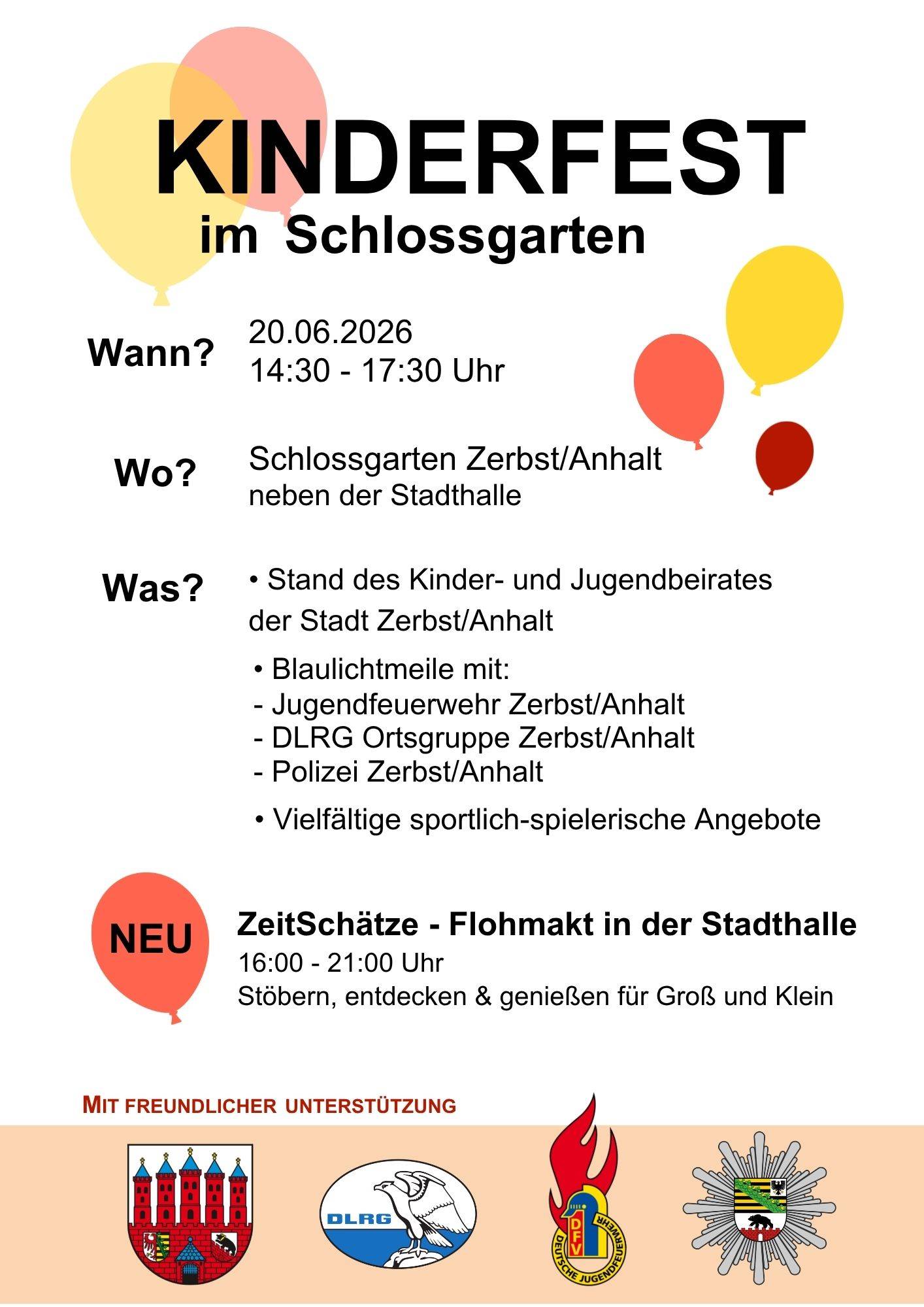 KINDERFEST
im Schlossgarten

Wann? 20.06.2026
14:30 - 17:30 Uhr

Wo? Schlossgarten Zerbst/Anhalt
neben der Stadthalle

Was? • Stand des Kinder- und Jugendbeirates der Stadt Zerbst/Anhalt

• Blaulichtmeile mit:
- Jugendfeuerwehr Zerbst/Anhalt
- DLRG Ortsgruppe Zerbst/Anhalt
- Polizei Zerbst/Anhalt

• Vielfältige sportlich-spielerische Angebote

NEU

ZeitSchätze - Flohmakt in der Stadthalle
16:00 - 21:00 Uhr
Stöbern, entdecken & genießen für Groß und Klein

MIT FREUNDLICHER UNTERSTÜTZUNG

DLRG

DFV
DEUTSCHE JUGENDFEUERWEHR